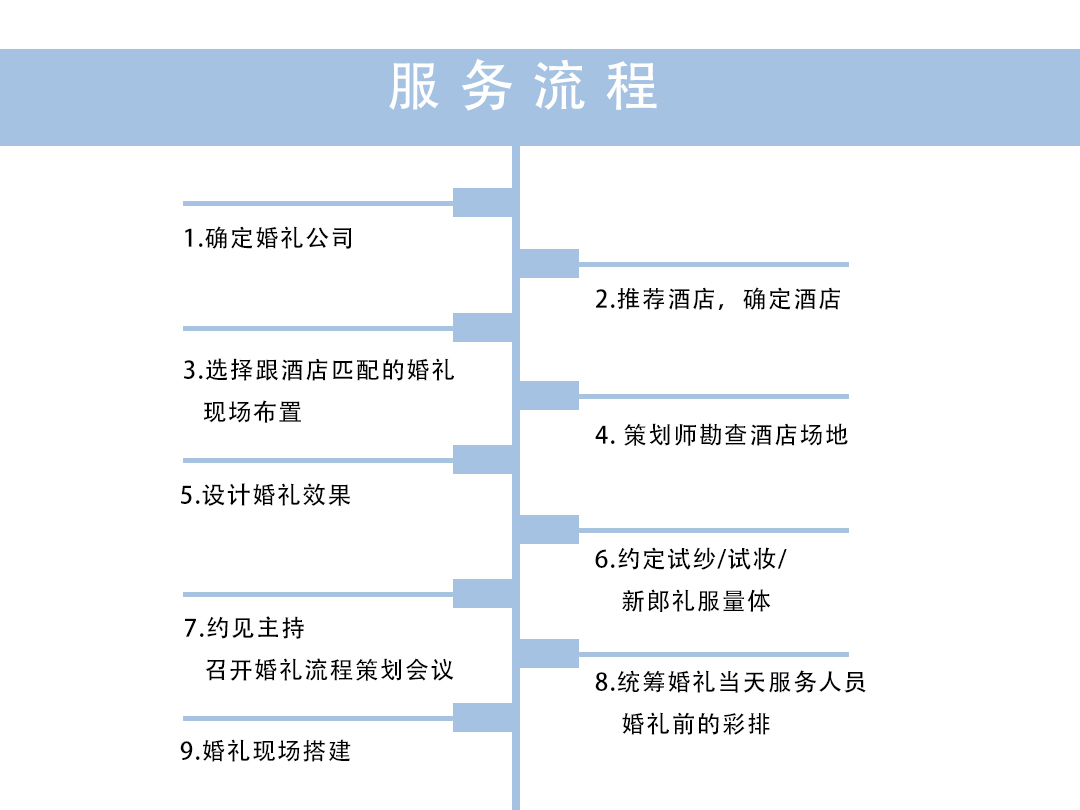 服务流程

1.确定婚礼公司

2.推荐酒店，确定酒店

3.选择跟酒店匹配的婚礼现场布置

4. 策划师勘查酒店场地

5.设计婚礼效果

6.约定试纱/试妆/新郎礼服量体

7.约见主持
召开婚礼流程策划会议

8.统筹婚礼当天服务人员
婚礼前的彩排

9.婚礼现场搭建